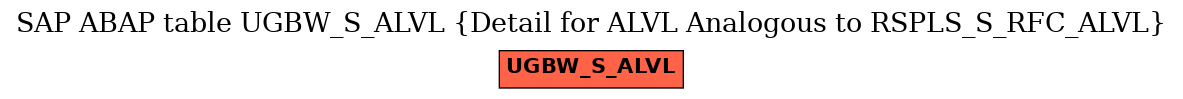 SAP ABAP table UGBW_S_ALVL {Detail for ALVL Analogous to RSPLS_S_RFC_ALVL}

UGBW_S_ALVL